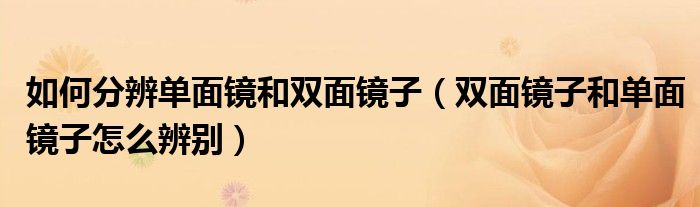 如何分辨单面镜和双面镜子（双面镜子和单面镜子怎么辨别）